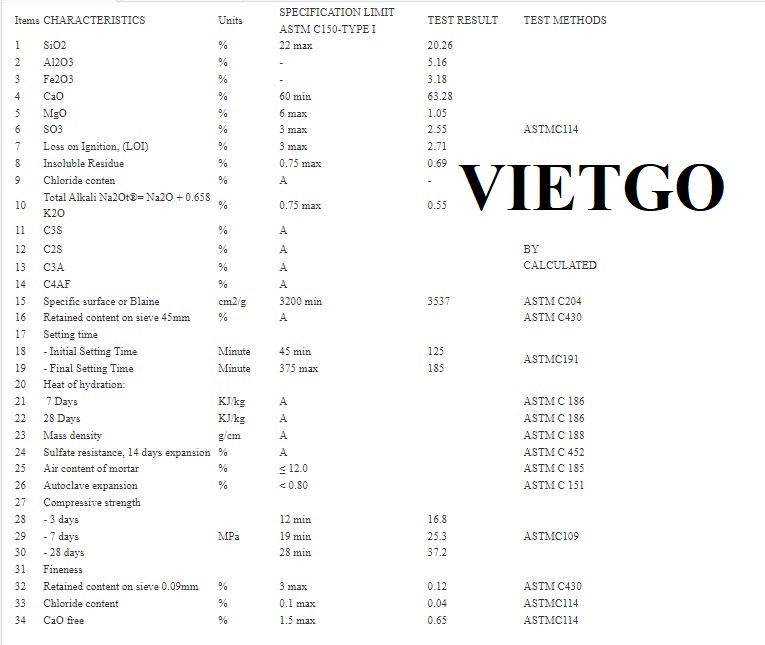 | Items | CHARACTERISTICS | Units | SPECIFICATION LIMIT ASTM C150-TYPE I | TEST RESULT | TEST METHODS |
|---|---|---|---|---|---|
| 1 | SiO2 | % | 22 max | 20.26 | |
| 2 | Al2O3 | % | - | 5.16 | |
| 3 | Fe2O3 | % | - | 3.18 | |
| 4 | CaO | % | 60 min | 63.28 | |
| 5 | MgO | % | 6 max | 1.05 | |
| 6 | SO3 | % | 3 max | 2.55 | ASTMC114 |
| 7 | Loss on Ignition, (LOI) | % | 3 max | 2.71 | |
| 8 | Insoluble Residue | % | 0.75 max | 0.69 | |
| 9 | Chloride conten | % | A | - | |
| 10 | Total Alkali Na2Ot®= Na2O + 0.658 K2O | % | 0.75 max | 0.55 | |
| 11 | C3S | % | A | | |
| 12 | C2S | % | A | | BY CALCULATED |
| 13 | C3A | % | A | | |
| 14 | C4AF | % | A | | |
| 15 | Specific surface or Blaine | cm2/g | 3200 min | 3537 | ASTM C204 |
| 16 | Retained content on sieve 45mm | % | A | | ASTM C430 |
| 17 | Setting time | | | | |
| 18 | - Initial Setting Time | Minute | 45 min | 125 | ASTMC191 |
| 19 | - Final Setting Time | Minute | 375 max | 185 | |
| 20 | Heat of hydration: | | | | |
| 21 | 7 Days | KJ/kg | A | | ASTM C 186 |
| 22 | 28 Days | KJ/kg | A | | ASTM C 186 |
| 23 | Mass density | g/cm | A | | ASTM C 188 |
| 24 | Sulfate resistance, 14 days expansion | % | A | | ASTM C 452 |
| 25 | Air content of mortar | % | ≤ 12.0 | | ASTM C 185 |
| 26 | Autoclave expansion | % | < 0.80 | | ASTM C 151 |
| 27 | Compressive strength | | | | |
| 28 | - 3 days | | 12 min | 16.8 | |
| 29 | - 7 days | MPa | 19 min | 25.3 | ASTMC109 |
| 30 | - 28 days | | 28 min | 37.2 | |
| 31 | Fineness | | | | |
| 32 | Retained content on sieve 0.09mm | % | 3 max | 0.12 | ASTM C430 |
| 33 | Chloride content | % | 0.1 max | 0.04 | ASTMC114 |
| 34 | CaO free | % | 1.5 max | 0.65 | ASTMC114 |

VIETGO